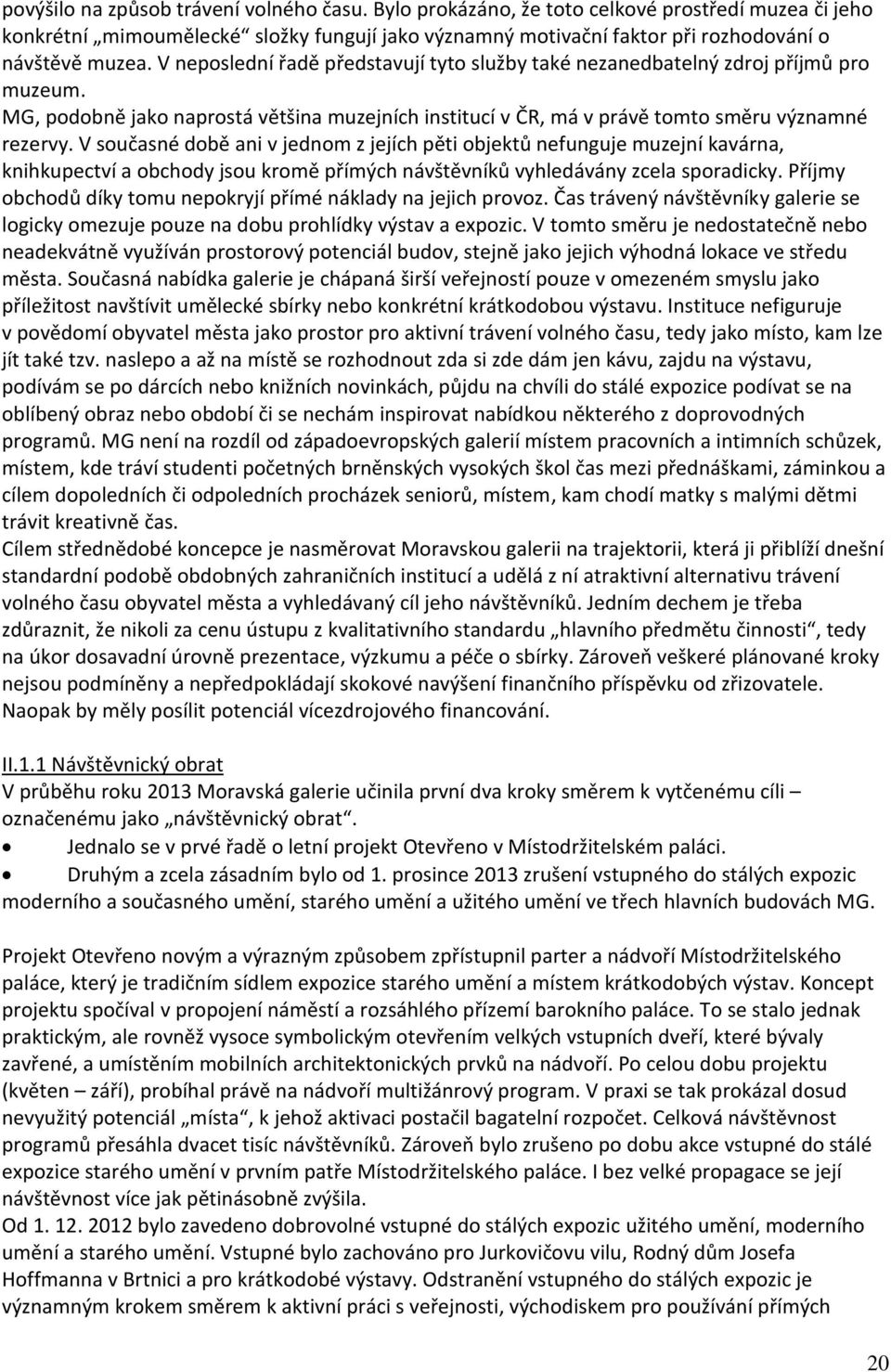 povýšilo na způsob trávení volného času. Bylo prokázáno, že toto celkové prostředí muzea či jeho konkrétní „mimoumělecké“ složky fungují jako významný motivační faktor při rozhodování o návštěvě muzea. V neposlední řadě představují tyto služby také nezanedbatelný zdroj příjmů pro muzeum.

MG, podobně jako naprostá většina muzejních institucí v ČR, má v právě tomto směru významné rezervy. V současné době ani v jednom z jejích pěti objektů nefunguje muzejní kavárna, knihkupectví a obchody jsou kromě přímých návštěvníků vyhledávány zcela sporadicky. Příjmy obchodů díky tomu nepokryjí přímé náklady na jejich provoz. Čas trávený návštěvníky galerie se logicky omezuje pouze na dobu prohlídky výstav a expozic. V tomto směru je nedostatečně nebo neadekvátně využíván prostorový potenciál budov, stejně jako jejich výhodná lokace ve středu města. Současná nabídka galerie je chápaná širší veřejností pouze v omezeném smyslu jako příležitost navštívit umělecké sbírky nebo konkrétní krátkodobou výstavu. Instituce nefiguruje v povědomí obyvatel města jako prostor pro aktivní trávení volného času, tedy jako místo, kam lze jít také tzv. naslepo a až na místě se rozhodnout zda si zde dám jen kávu, zajdu na výstavu, podívám se po dárcích nebo knižních novinkách, půjdu na chvíli do stálé expozice podívat se na oblíbený obraz nebo období či se nechám inspirovat nabídkou některého z doprovodných programů. MG není na rozdíl od západoevropských galerií místem pracovních a intimních schůzek, místem, kde tráví studenti početných brněnských vysokých škol čas mezi přednáškami, záminkou a cílem dopoledních či odpoledních procházek seniorů, místem, kam chodí matky s malými dětmi trávit kreativně čas.

Cílem střednědobé koncepce je nasměrovat Moravskou galerii na trajektorii, která ji přiblíží dnešní standardní podobě obdobných zahraničních institucí a udělá z ní atraktivní alternativu trávení volného času obyvatel města a vyhledávaný cíl jeho návštěvníků. Jedním dechem je třeba zdůraznit, že nikoli za cenu ústupu z kvalitativního standardu „hlavního předmětu činnosti“, tedy na úkor dosavadní úrovně prezentace, výzkumu a péče o sbírky. Zároveň veškeré plánované kroky nejsou podmíněny a nepředpokládají skokové navýšení finančního příspěvku od zřizovatele. Naopak by měly posílit potenciál vícezdrojového financování.

II.1.1 Návštěvnický obrat

V průběhu roku 2013 Moravská galerie učinila první dva kroky směrem k vytčenému cíli – označenému jako „návštěvnický obrat“.

• Jednalo se v prvé řadě o letní projekt Otevřeno v Místodržitelském paláci.
• Druhým a zcela zásadním bylo od 1. prosince 2013 zrušení vstupného do stálých expozic moderního a současného umění, starého umění a užitého umění ve třech hlavních budovách MG.

Projekt Otevřeno novým a výrazným způsobem zpřístupnil parter a nádvoří Místodržitelského paláce, který je tradičním sídlem expozice starého umění a místem krátkodobých výstav. Koncept projektu spočíval v propojení náměstí a rozsáhlého přízemí barokního paláce. To se stalo jednak praktickým, ale rovněž vysoce symbolickým otevřením velkých vstupních dveří, které bývaly zavřené, a umístěním mobilních architektonických prvků na nádvoří. Po celou dobu projektu (květen – září), probíhal právě na nádvoří multižánrový program. V praxi se tak prokázal dosud nevyužitý potenciál „místa“, k jehož aktivaci postačil bagatelní rozpočet. Celková návštěvnost programů přesáhla dvacet tisíc návštěvníků. Zároveň bylo zrušeno po dobu akce vstupné do stálé expozice starého umění v prvním patře Místodržitelského paláce. I bez velké propagace se její návštěvnost více jak pětinásobně zvýšila.

Od 1. 12. 2012 bylo zavedeno dobrovolné vstupné do stálých expozic užitého umění, moderního umění a starého umění. Vstupné bylo zachováno pro Jurkovičovu vilu, Rodný dům Josefa Hoffmanna v Brtnici a pro krátkodobé výstavy. Odstranění vstupného do stálých expozic je významným krokem směrem k aktivní práci s veřejností, východiskem pro používání přímých

20